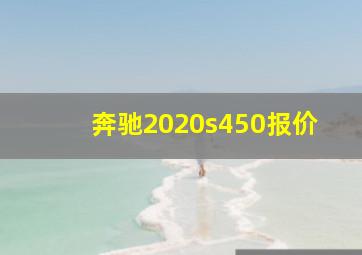 奔驰2020s450报价